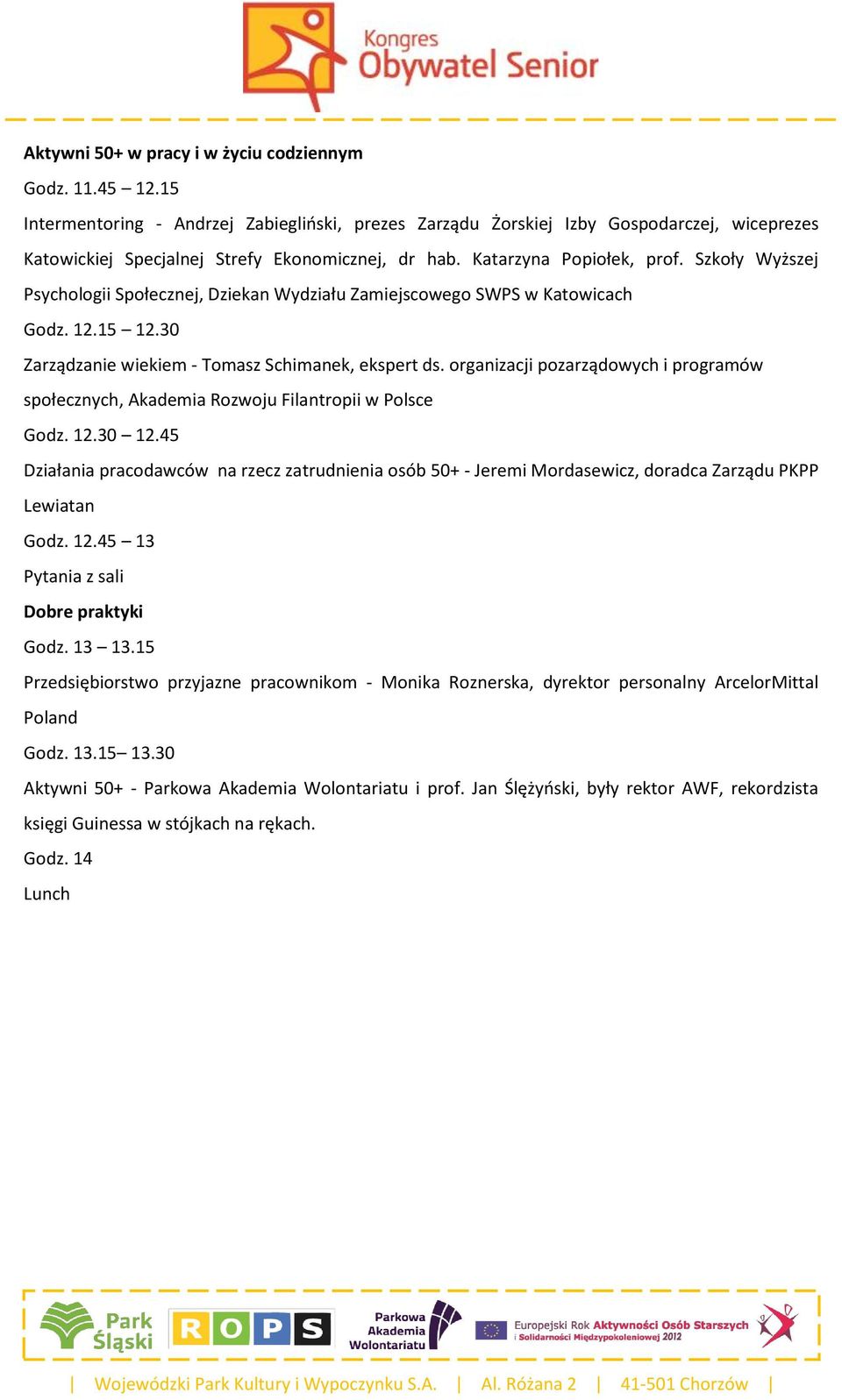 Kongres Obywatel Senior

**Aktywni 50+ w pracy i w życiu codziennym**

Godz. 11.45 – 12.15

Intermentoring - Andrzej Zabiegliński, prezes Zarządu Żorskiej Izby Gospodarczej, wiceprezes Katowickiej Specjalnej Strefy Ekonomicznej, dr hab. Katarzyna Popiołek, prof. Szkoły Wyższej Psychologii Społecznej, Dziekan Wydziału Zamiejscowego SWPS w Katowicach

Godz. 12.15 – 12.30

Zarządzanie wiekiem - Tomasz Schimanek, ekspert ds. organizacji pozarządowych i programów społecznych, Akademia Rozwoju Filantropii w Polsce

Godz. 12.30 – 12.45

Działania pracodawców na rzecz zatrudnienia osób 50+ - Jeremi Mordasewicz, doradca Zarządu PKPP Lewiatan

Godz. 12.45 – 13

Pytania z sali

**Dobre praktyki**

Godz. 13 – 13.15

Przedsiębiorstwo przyjazne pracownikom - Monika Roznerska, dyrektor personalny ArcelorMittal Poland

Godz. 13.15– 13.30

Aktywni 50+ - Parkowa Akademia Wolontariatu i prof. Jan Ślężyński, były rektor AWF, rekordzista księgi Guinessa w stójkach na rękach.

Godz. 14

Lunch

Park Śląski ROPS Parkowa Akademia Wolontariatu Europejski Rok Aktywności Osób Starszych i Solidarności Międzypokoleniowej 2012

| Wojewódzki Park Kultury i Wypoczynku S.A. | Al. Różana 2 | 41-501 Chorzów |